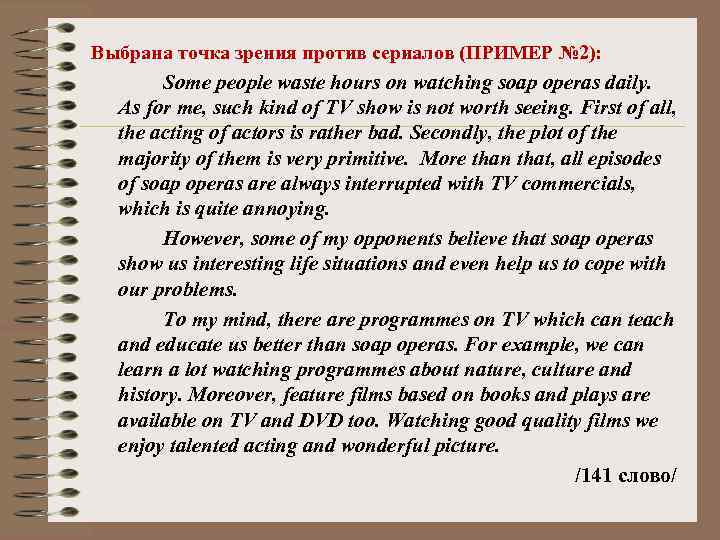 Выбрана точка зрения против сериалов (ПРИМЕР №2):

Some people waste hours on watching soap operas daily. As for me, such kind of TV show is not worth seeing. First of all, the acting of actors is rather bad. Secondly, the plot of the majority of them is very primitive. More than that, all episodes of soap operas are always interrupted with TV commercials, which is quite annoying.

However, some of my opponents believe that soap operas show us interesting life situations and even help us to cope with our problems.

To my mind, there are programmes on TV which can teach and educate us better than soap operas. For example, we can learn a lot watching programmes about nature, culture and history. Moreover, feature films based on books and plays are available on TV and DVD too. Watching good quality films we enjoy talented acting and wonderful picture.

/141 слово/